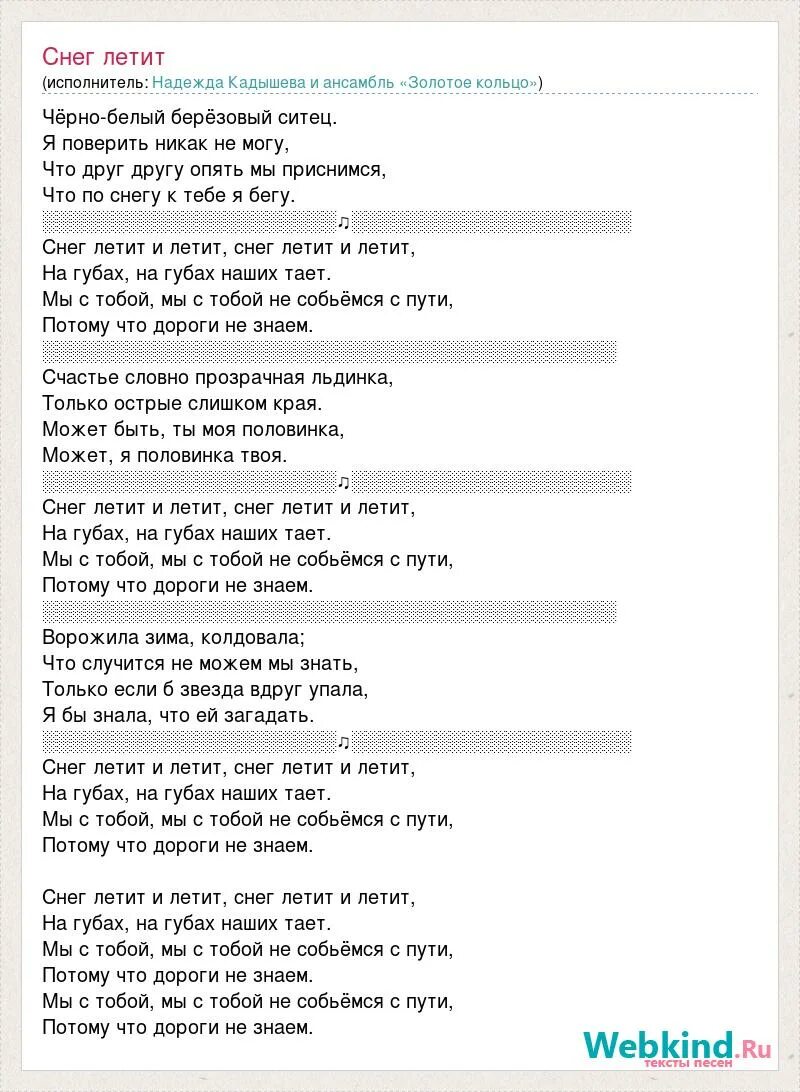 Снег летит
(исполнитель: Надежда Кадышева и ансамбль «Золотое кольцо»)

Чёрно-белый берёзовый ситец.
Я поверить никак не могу,
Что друг другу опять мы приснимся,
Что по снегу к тебе я бегу.
♫
Снег летит и летит, снег летит и летит,
На губах, на губах наших тает.
Мы с тобой, мы с тобой не собьёмся с пути,
Потому что дороги не знаем.

Счастье словно прозрачная льдинка,
Только острые слишком края.
Может быть, ты моя половинка,
Может, я половинка твоя.
♫
Снег летит и летит, снег летит и летит,
На губах, на губах наших тает.
Мы с тобой, мы с тобой не собьёмся с пути,
Потому что дороги не знаем.

Ворожила зима, колдовала;
Что случится не можем мы знать,
Только если б звезда вдруг упала,
Я бы знала, что ей загадать.
♫
Снег летит и летит, снег летит и летит,
На губах, на губах наших тает.
Мы с тобой, мы с тобой не собьёмся с пути,
Потому что дороги не знаем.

Снег летит и летит, снег летит и летит,
На губах, на губах наших тает.
Мы с тобой, мы с тобой не собьёмся с пути,
Потому что дороги не знаем.
Мы с тобой, мы с тобой не собьёмся с пути,
Потому что дороги не знаем.

Webkind.Ru
тексты песен